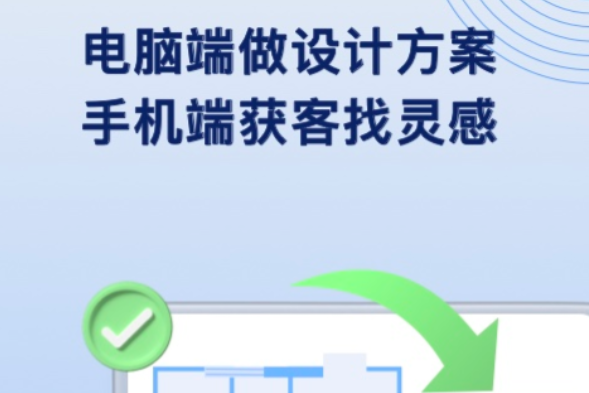 电脑端做设计方案
手机端获客找灵感